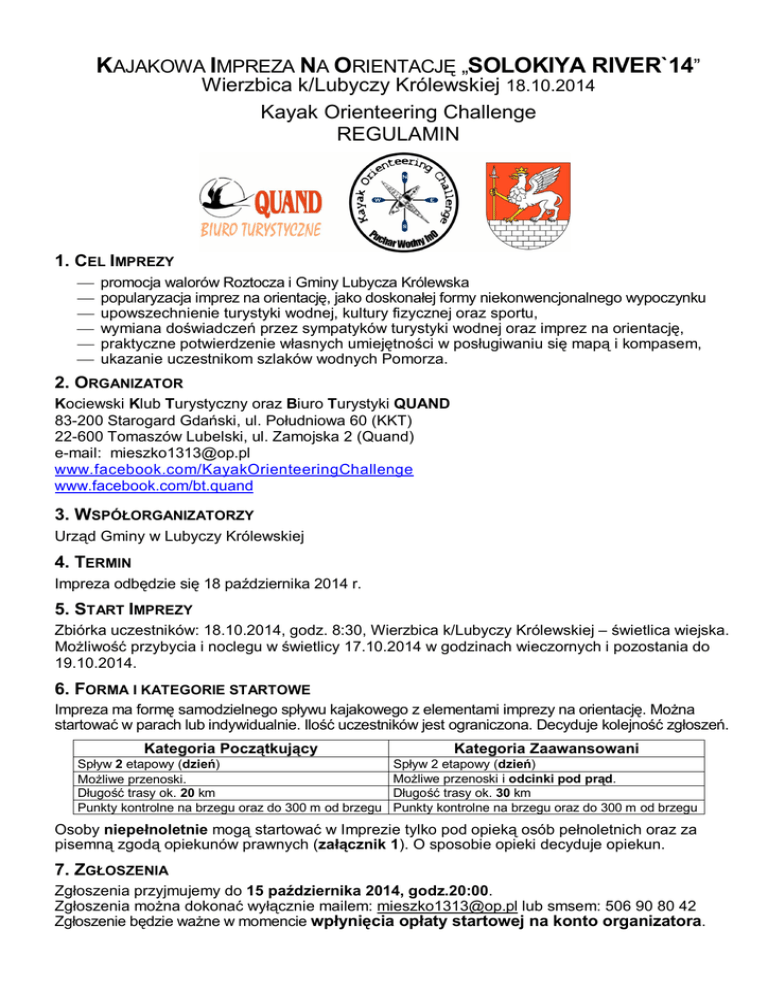 KAJAKOWA IMPREZA NA ORIENTACJĘ „SOLOKIYA RIVER`14”
Wierzbica k/Lubyczy Królewskiej 18.10.2014
Kayak Orienteering Challenge
REGULAMIN

QUAND
BIURO TURYSTYCZNE

Kayak Orienteering Challenge
Puchar Wodny InO

1. CEL IMPREZY
— promocja walorów Roztocza i Gminy Lubycza Królewska
— popularyzacja imprez na orientację, jako doskonałej formy niekonwencjonalnego wypoczynku
— upowszechnienie turystyki wodnej, kultury fizycznej oraz sportu,
— wymiana doświadczeń przez sympatyków turystyki wodnej oraz imprez na orientację,
— praktyczne potwierdzenie własnych umiejętności w posługiwaniu się mapą i kompasem,
— ukazanie uczestnikom szlaków wodnych Pomorza.

2. ORGANIZATOR
Kociewski Klub Turystyczny oraz Biuro Turystyki QUAND
83-200 Starogard Gdański, ul. Południowa 60 (KKT)
22-600 Tomaszów Lubelski, ul. Zamojska 2 (Quand)
e-mail: mieszko1313@op.pl
www.facebook.com/KayakOrienteeringChallenge
www.facebook.com/bt.quand

3. WSPÓŁORGANIZATORZY
Urząd Gminy w Lubyczy Królewskiej

4. TERMIN
Impreza odbędzie się 18 października 2014 r.

5. START IMPREZY
Zbiórka uczestników: 18.10.2014, godz. 8:30, Wierzbica k/Lubyczy Królewskiej – świetlica wiejska. Możliwość przybycia i noclegu w świetlicy 17.10.2014 w godzinach wieczornych i pozostania do 19.10.2014.

6. FORMA I KATEGORIE STARTOWE
Impreza ma formę samodzielnego spływu kajakowego z elementami imprezy na orientację. Można startować w parach lub indywidualnie. Ilość uczestników jest ograniczona. Decyduje kolejność zgłoszeń.

| Kategoria Początkujący | Kategoria Zaawansowani |
|---|---|
| Spływ 2 etapowy (dzień) | Spływ 2 etapowy (dzień) |
| Możliwe przenoski. | Możliwe przenoski i odcinki pod prąd. |
| Długość trasy ok. 20 km | Długość trasy ok. 30 km |
| Punkty kontrolne na brzegu oraz do 300 m od brzegu | Punkty kontrolne na brzegu oraz do 300 m od brzegu |

Osoby niepełnoletnie mogą startować w Imprezie tylko pod opieką osób pełnoletnich oraz za pisemną zgodą opiekunów prawnych (załącznik 1). O sposobie opieki decyduje opiekun.

7. ZGŁOSZENIA
Zgłoszenia przyjmujemy do 15 października 2014, godz.20:00.
Zgłoszenia można dokonać wyłącznie mailem: mieszko1313@op.pl lub smsem: 506 90 80 42
Zgłoszenie będzie ważne w momencie wpłynięcia opłaty startowej na konto organizatora.